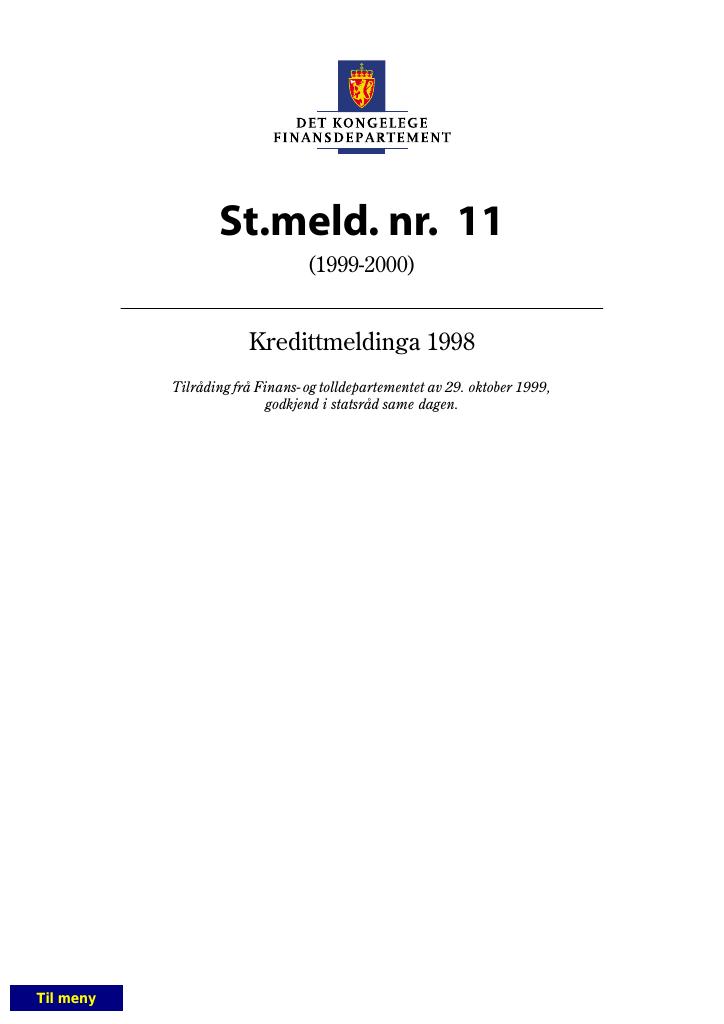 DET KONGELEGE
FINANSDEPARTEMENT

St.meld. nr. 11
(1999-2000)

Kredittmeldinga 1998

Tilråding frå Finans- og tolldepartementet av 29. oktober 1999, godkjend i statsråd same dagen.

Til meny